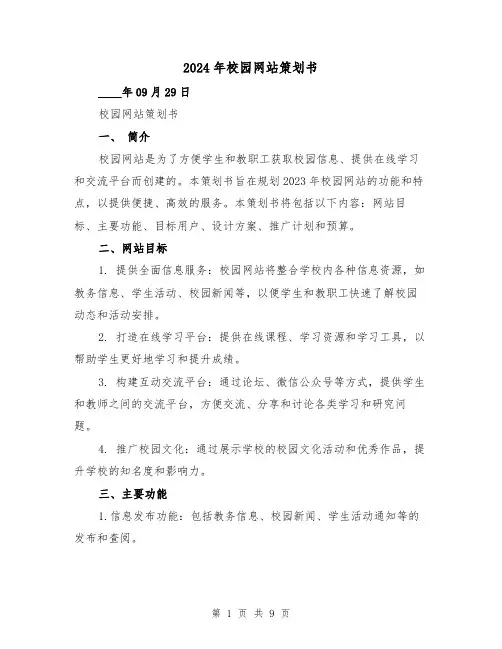 2024年校园网站策划书

____年09月29日

校园网站策划书

一、 简介

校园网站是为了方便学生和教职工获取校园信息、提供在线学习和交流平台而创建的。本策划书旨在规划2023年校园网站的功能和特点，以提供便捷、高效的服务。本策划书将包括以下内容：网站目标、主要功能、目标用户、设计方案、推广计划和预算。

二、网站目标

1. 提供全面信息服务：校园网站将整合学校内各种信息资源，如教务信息、学生活动、校园新闻等，以便学生和教职工快速了解校园动态和活动安排。

2. 打造在线学习平台：提供在线课程、学习资源和学习工具，以帮助学生更好地学习和提升成绩。

3. 构建互动交流平台：通过论坛、微信公众号等方式，提供学生和教师之间的交流平台，方便交流、分享和讨论各类学习和研究问题。

4. 推广校园文化：通过展示学校的校园文化活动和优秀作品，提升学校的知名度和影响力。

三、主要功能

1.信息发布功能：包括教务信息、校园新闻、学生活动通知等的发布和查阅。

第 1 页 共 9 页